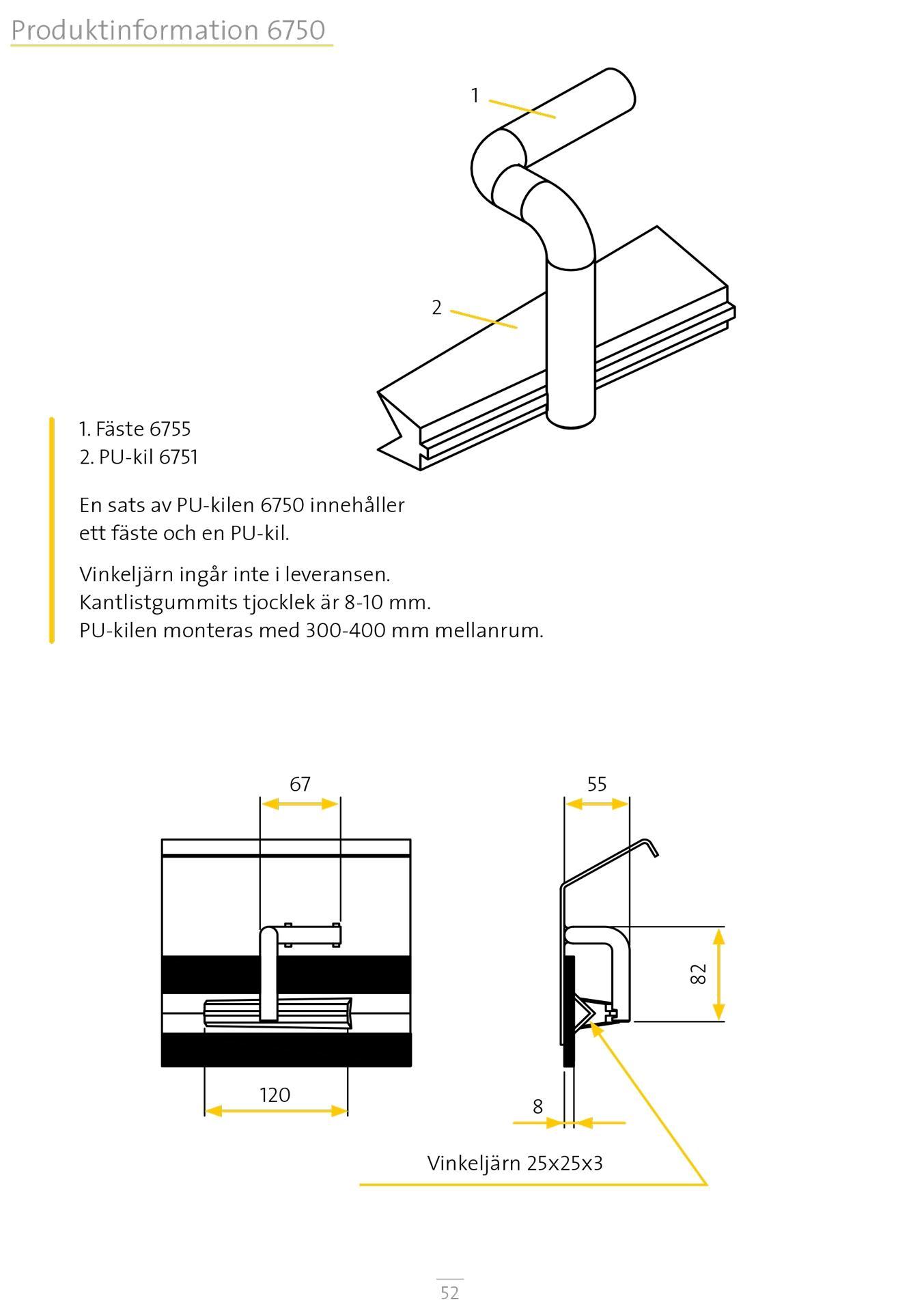 Produktinformation 6750

1

2

1. Fäste 6755
2. PU-kil 6751

En sats av PU-kilen 6750 innehåller ett fäste och en PU-kil.

Vinkeljärn ingår inte i leveransen.
Kantlistgummits tjocklek är 8-10 mm.
PU-kilen monteras med 300-400 mm mellanrum.

67

120

55

82

8

Vinkeljärn 25x25x3

52